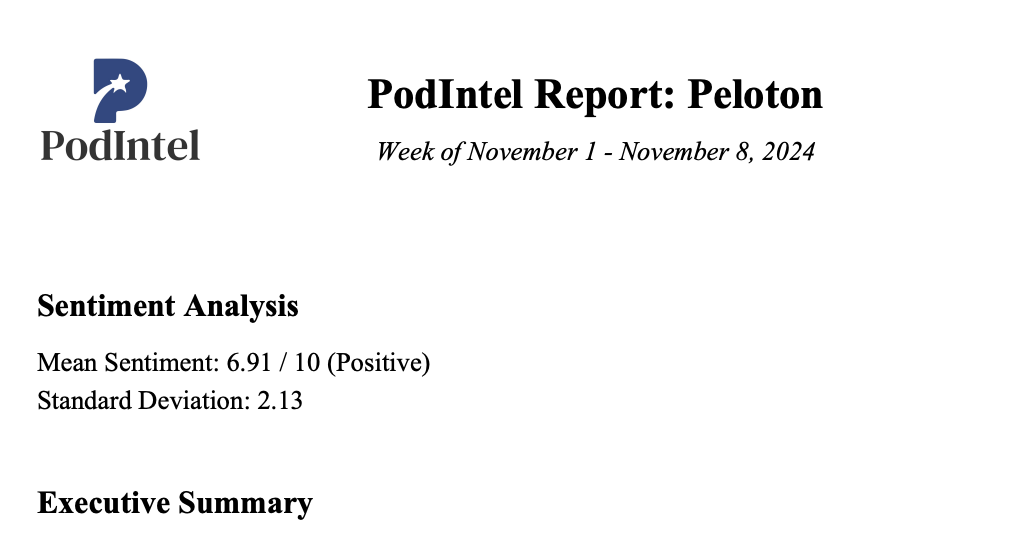 PodIntel

PodIntel Report: Peloton

Week of November 1 - November 8, 2024

Sentiment Analysis

Mean Sentiment: 6.91 / 10 (Positive)
Standard Deviation: 2.13

Executive Summary